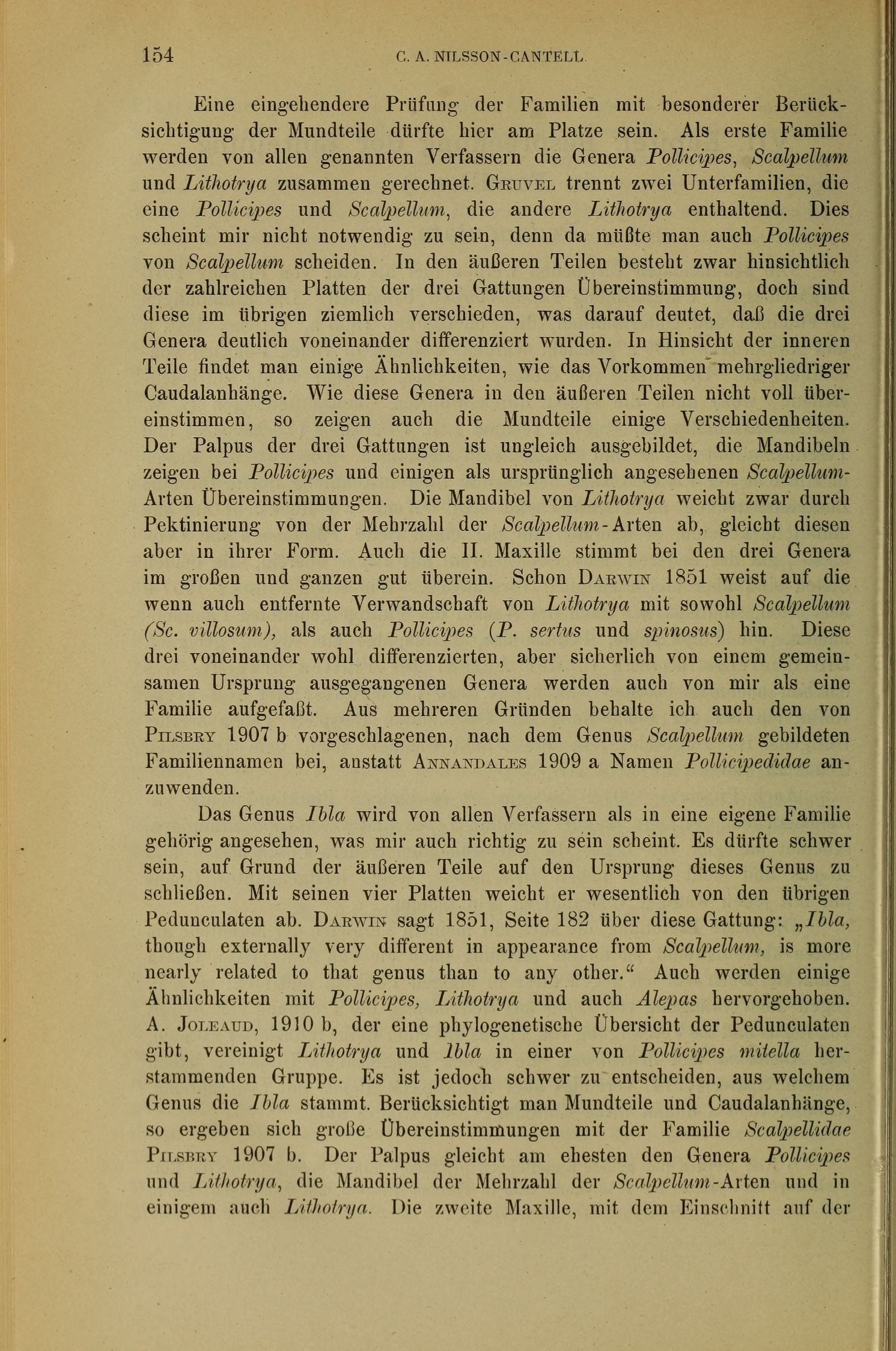 154 C. A. NILSSON-CANTELL.

Eine eingehendere Prüfung der Familien mit besonderer Berücksichtigung der Mundteile dürfte hier am Platze sein. Als erste Familie werden von allen genannten Verfassern die Genera Pollicipes, Scalpellum und Lithotrya zusammen gerechnet. Gruvel trennt zwei Unterfamilien, die eine Pollicipes und Scalpellum, die andere Lithotrya enthaltend. Dies scheint mir nicht notwendig zu sein, denn da müßte man auch Pollicipes von Scalpellum scheiden. In den äußeren Teilen besteht zwar hinsichtlich der zahlreichen Platten der drei Gattungen Übereinstimmung, doch sind diese im übrigen ziemlich verschieden, was darauf deutet, daß die drei Genera deutlich voneinander differenziert wurden. In Hinsicht der inneren Teile findet man einige Ähnlichkeiten, wie das Vorkommen mehrgliedriger Caudalanhänge. Wie diese Genera in den äußeren Teilen nicht voll übereinstimmen, so zeigen auch die Mundteile einige Verschiedenheiten. Der Palpus der drei Gattungen ist ungleich ausgebildet, die Mandibeln zeigen bei Pollicipes und einigen als ursprünglich angesehenen Scalpellum-Arten Übereinstimmungen. Die Mandibel von Lithotrya weicht zwar durch Pektinierung von der Mehrzahl der Scalpellum-Arten ab, gleicht diesen aber in ihrer Form. Auch die II. Maxille stimmt bei den drei Genera im großen und ganzen gut überein. Schon Darwin 1851 weist auf die wenn auch entfernte Verwandschaft von Lithotrya mit sowohl Scalpellum (Sc. villosum), als auch Pollicipes (P. sertus und spinosus) hin. Diese drei voneinander wohl differenzierten, aber sicherlich von einem gemeinsamen Ursprung ausgegangenen Genera werden auch von mir als eine Familie aufgefaßt. Aus mehreren Gründen behalte ich auch den von Pilsbry 1907 b vorgeschlagenen, nach dem Genus Scalpellum gebildeten Familiennamen bei, anstatt Annandales 1909 a Namen Pollicipedidae anzuwenden.

Das Genus Ibla wird von allen Verfassern als in eine eigene Familie gehörig angesehen, was mir auch richtig zu sein scheint. Es dürfte schwer sein, auf Grund der äußeren Teile auf den Ursprung dieses Genus zu schließen. Mit seinen vier Platten weicht er wesentlich von den übrigen Pedunculaten ab. Darwin sagt 1851, Seite 182 über diese Gattung: „Ibla, though externally very different in appearance from Scalpellum, is more nearly related to that genus than to any other.“ Auch werden einige Ähnlichkeiten mit Pollicipes, Lithotrya und auch Alepas hervorgehoben. A. Joleaud, 1910 b, der eine phylogenetische Übersicht der Pedunculaten gibt, vereinigt Lithotrya und Ibla in einer von Pollicipes mitella herstammenden Gruppe. Es ist jedoch schwer zu entscheiden, aus welchem Genus die Ibla stammt. Berücksichtigt man Mundteile und Caudalanhänge, so ergeben sich große Übereinstimmungen mit der Familie Scalpellidae Pilsbry 1907 b. Der Palpus gleicht am ehesten den Genera Pollicipes und Lithotrya, die Mandibel der Mehrzahl der Scalpellum-Arten und in einigem auch Lithotrya. Die zweite Maxille, mit dem Einschnitt auf der